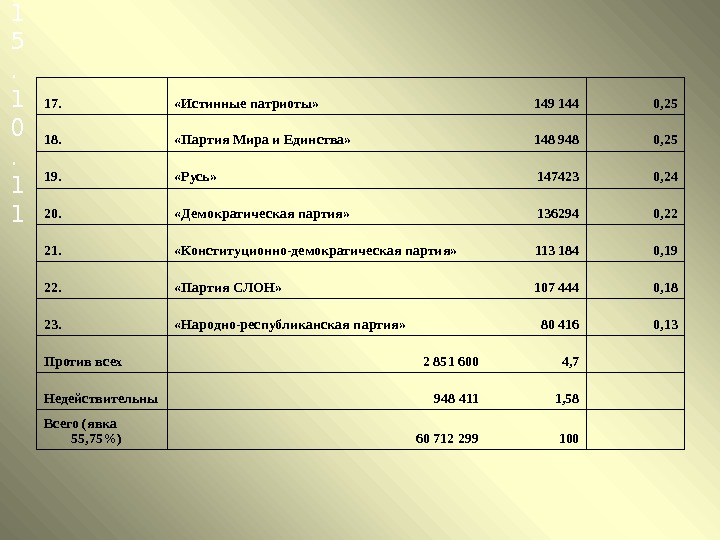 15.10.11

| 17. | «Истинные патриоты» | 149 144 | 0,25 |
|---|---|---|---|
| 18. | «Партия Мира и Единства» | 148 948 | 0,25 |
| 19. | «Русь» | 147423 | 0,24 |
| 20. | «Демократическая партия» | 136294 | 0,22 |
| 21. | «Конституционно-демократическая партия» | 113 184 | 0,19 |
| 22. | «Партия СЛОН» | 107 444 | 0,18 |
| 23. | «Народно-республиканская партия» | 80 416 | 0,13 |
| Против всех | 2 851 600 | 4,7 | |
| Недействительны | 948 411 | 1,58 | |
| Всего (явка 55,75%) | 60 712 299 | 100 | |